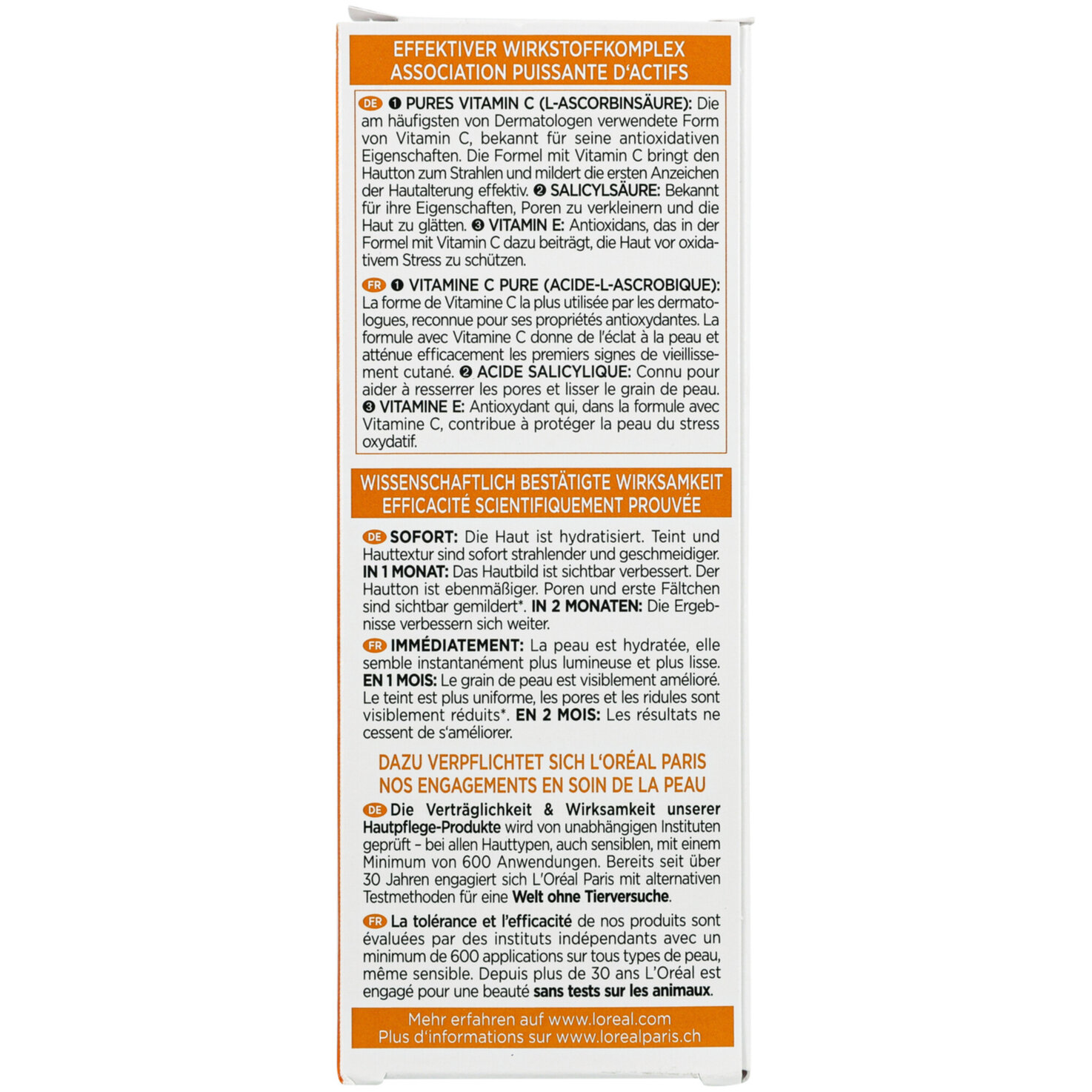 EFFEKTIVER WIRKSTOFFKOMPLEX
ASSOCIATION PUISSANTE D'ACTIFS

DE ❶ PURES VITAMIN C (L-ASCORBINSÄURE): Die am häufigsten von Dermatologen verwendete Form von Vitamin C, bekannt für seine antioxidativen Eigenschaften. Die Formel mit Vitamin C bringt den Hautton zum Strahlen und mildert die ersten Anzeichen der Hautalterung effektiv. ❷ SALICYLSÄURE: Bekannt für ihre Eigenschaften, Poren zu verkleinern und die Haut zu glätten. ❸ VITAMIN E: Antioxidans, das in der Formel mit Vitamin C dazu beiträgt, die Haut vor oxidativem Stress zu schützen.

FR ❶ VITAMINE C PURE (ACIDE-L-ASCROBIQUE): La forme de Vitamine C la plus utilisée par les dermatologues, reconnue pour ses propriétés antioxydantes. La formule avec Vitamine C donne de l'éclat à la peau et atténue efficacement les premiers signes de vieillissement cutané. ❷ ACIDE SALICYLIQUE: Connu pour aider à resserrer les pores et lisser le grain de peau. ❸ VITAMINE E: Antioxydant qui, dans la formule avec Vitamine C, contribue à protéger la peau du stress oxydatif.

WISSENSCHAFTLICH BESTÄTIGTE WIRKSAMKEIT
EFFICACITÉ SCIENTIFIQUEMENT PROUVÉE

DE SOFORT: Die Haut ist hydratisiert. Teint und Hauttextur sind sofort strahlender und geschmeidiger. IN 1 MONAT: Das Hautbild ist sichtbar verbessert. Der Hautton ist ebenmäßiger. Poren und erste Fältchen sind sichtbar gemildert*. IN 2 MONATEN: Die Ergebnisse verbessern sich weiter.

FR IMMÉDIATEMENT: La peau est hydratée, elle semble instantanément plus lumineuse et plus lisse. EN 1 MOIS: Le grain de peau est visiblement amélioré. Le teint est plus uniforme, les pores et les ridules sont visiblement réduits*. EN 2 MOIS: Les résultats ne cessent de s'améliorer.

DAZU VERPFLICHTET SICH L'ORÉAL PARIS
NOS ENGAGEMENTS EN SOIN DE LA PEAU

DE Die Verträglichkeit & Wirksamkeit unserer Hautpflege-Produkte wird von unabhängigen Instituten geprüft – bei allen Hauttypen, auch sensiblen, mit einem Minimum von 600 Anwendungen. Bereits seit über 30 Jahren engagiert sich L'Oréal Paris mit alternativen Testmethoden für eine Welt ohne Tierversuche.

FR La tolérance et l'efficacité de nos produits sont évaluées par des instituts indépendants avec un minimum de 600 applications sur tous types de peau, même sensible. Depuis plus de 30 ans L'Oréal est engagé pour une beauté sans tests sur les animaux.

Mehr erfahren auf www.loreal.com
Plus d'informations sur www.lorealparis.ch